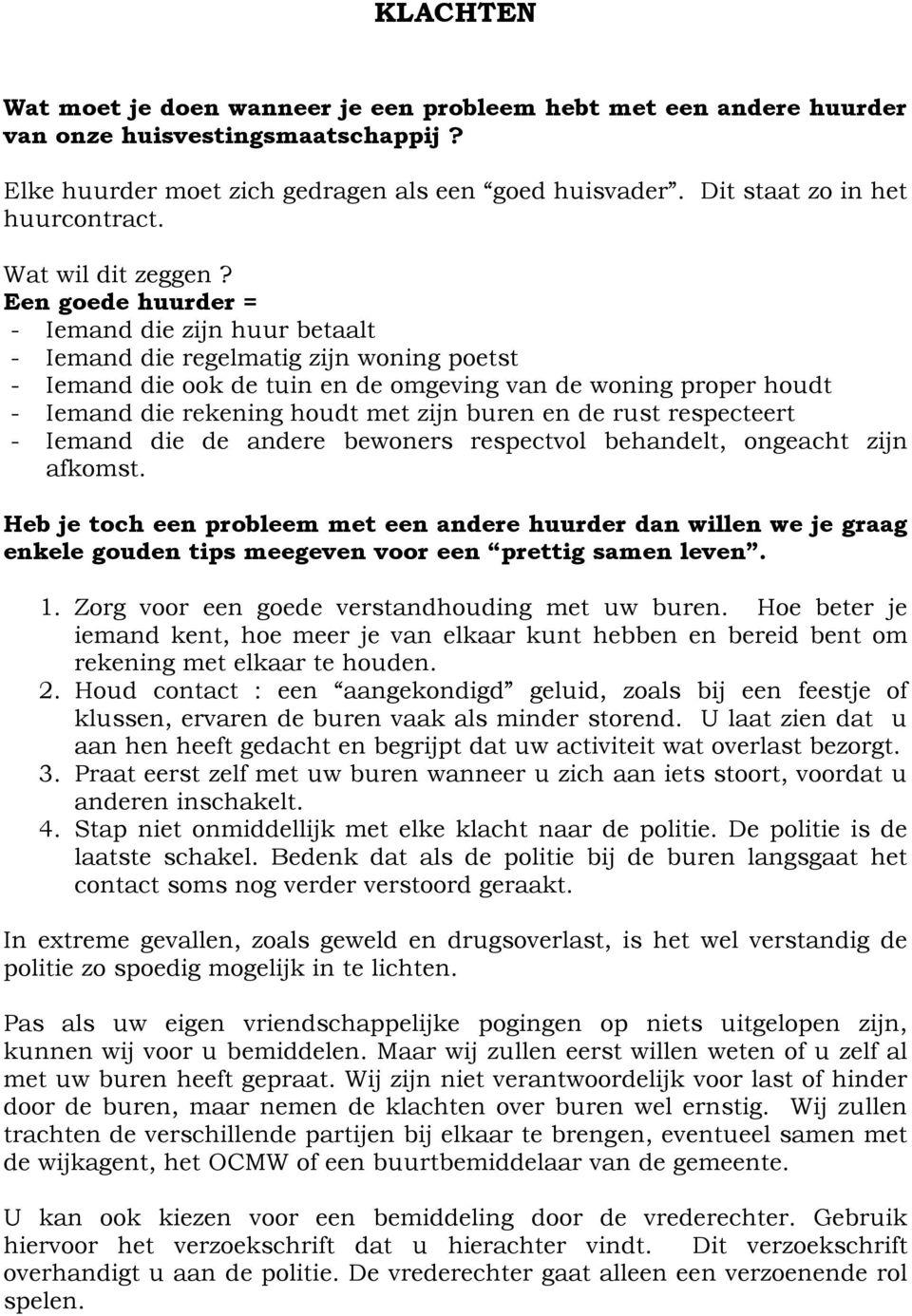 KLACHTEN

Wat moet je doen wanneer je een probleem hebt met een andere huurder van onze huisvestingsmaatschappij ?

Elke huurder moet zich gedragen als een “goed huisvader”. Dit staat zo in het huurcontract.

Wat wil dit zeggen ?
Een goede huurder =
- Iemand die zijn huur betaalt
- Iemand die regelmatig zijn woning poetst
- Iemand die ook de tuin en de omgeving van de woning proper houdt
- Iemand die rekening houdt met zijn buren en de rust respecteert
- Iemand die de andere bewoners respectvol behandelt, ongeacht zijn afkomst.

Heb je toch een probleem met een andere huurder dan willen we je graag enkele gouden tips meegeven voor een “prettig samen leven”.

1. Zorg voor een goede verstandhouding met uw buren. Hoe beter je iemand kent, hoe meer je van elkaar kunt hebben en bereid bent om rekening met elkaar te houden.
2. Houd contact : een “aangekondigd” geluid, zoals bij een feestje of klussen, ervaren de buren vaak als minder storend. U laat zien dat u aan hen heeft gedacht en begrijpt dat uw activiteit wat overlast bezorgt.
3. Praat eerst zelf met uw buren wanneer u zich aan iets stoort, voordat u anderen inschakelt.
4. Stap niet onmiddellijk met elke klacht naar de politie. De politie is de laatste schakel. Bedenk dat als de politie bij de buren langsgaat het contact soms nog verder verstoord geraakt.

In extreme gevallen, zoals geweld en drugsoverlast, is het wel verstandig de politie zo spoedig mogelijk in te lichten.

Pas als uw eigen vriendschappelijke pogingen op niets uitgelopen zijn, kunnen wij voor u bemiddelen. Maar wij zullen eerst willen weten of u zelf al met uw buren heeft gepraat. Wij zijn niet verantwoordelijk voor last of hinder door de buren, maar nemen de klachten over buren wel ernstig. Wij zullen trachten de verschillende partijen bij elkaar te brengen, eventueel samen met de wijkagent, het OCMW of een buurtbemiddelaar van de gemeente.

U kan ook kiezen voor een bemiddeling door de vrederechter. Gebruik hiervoor het verzoekschrift dat u hierachter vindt. Dit verzoekschrift overhandigt u aan de politie. De vrederechter gaat alleen een verzoenende rol spelen.